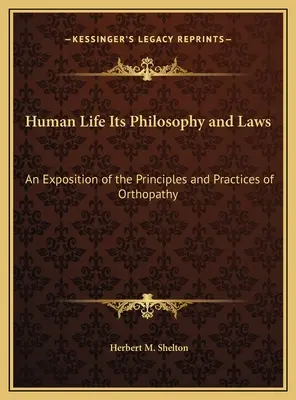 —KESSINGER'S LEGACY REPRINTS—

Human Life Its Philosophy and Laws

An Exposition of the Principles and Practices of Orthopathy

Herbert M. Shelton